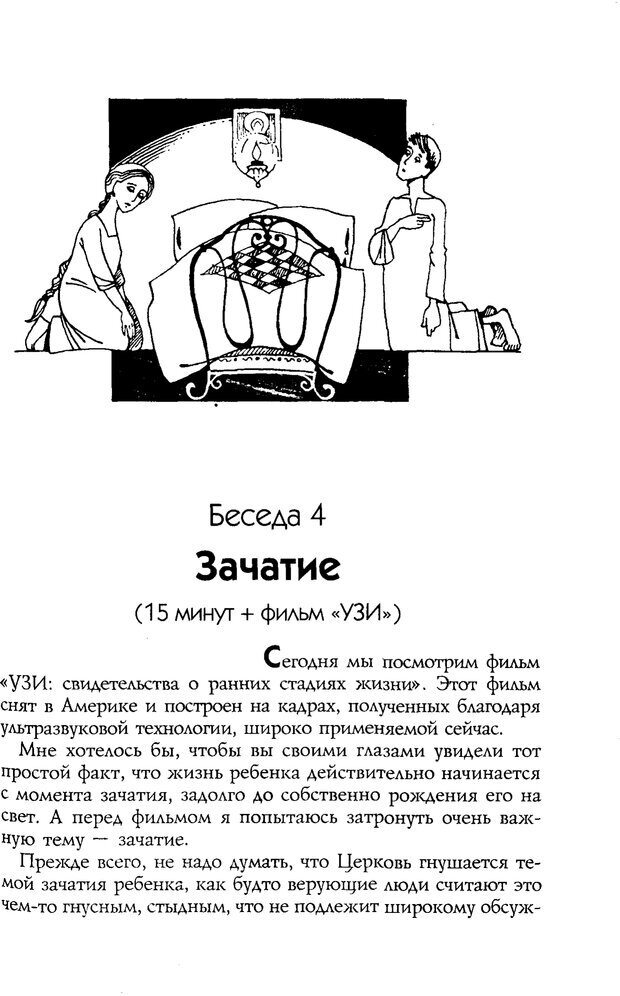 Беседа 4

Зачатие

(15 минут + фильм «УЗИ»)

Сегодня мы посмотрим фильм «УЗИ: свидетельства о ранних стадиях жизни». Этот фильм снят в Америке и построен на кадрах, полученных благодаря ультразвуковой технологии, широко применяемой сейчас.

Мне хотелось бы, чтобы вы своими глазами увидели тот простой факт, что жизнь ребенка действительно начинается с момента зачатия, задолго до собственно рождения его на свет. А перед фильмом я попытаюсь затронуть очень важную тему — зачатие.

Прежде всего, не надо думать, что Церковь гнушается темой зачатия ребенка, как будто верующие люди считают это чем-то гнусным, стыдным, что не подлежит широкому обсуж-